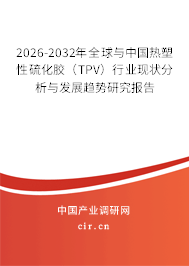 2026-2032年全球与中国热塑性硫化胶（TPV）行业现状分析与发展趋势研究报告

中国产业调研网

cir.cn